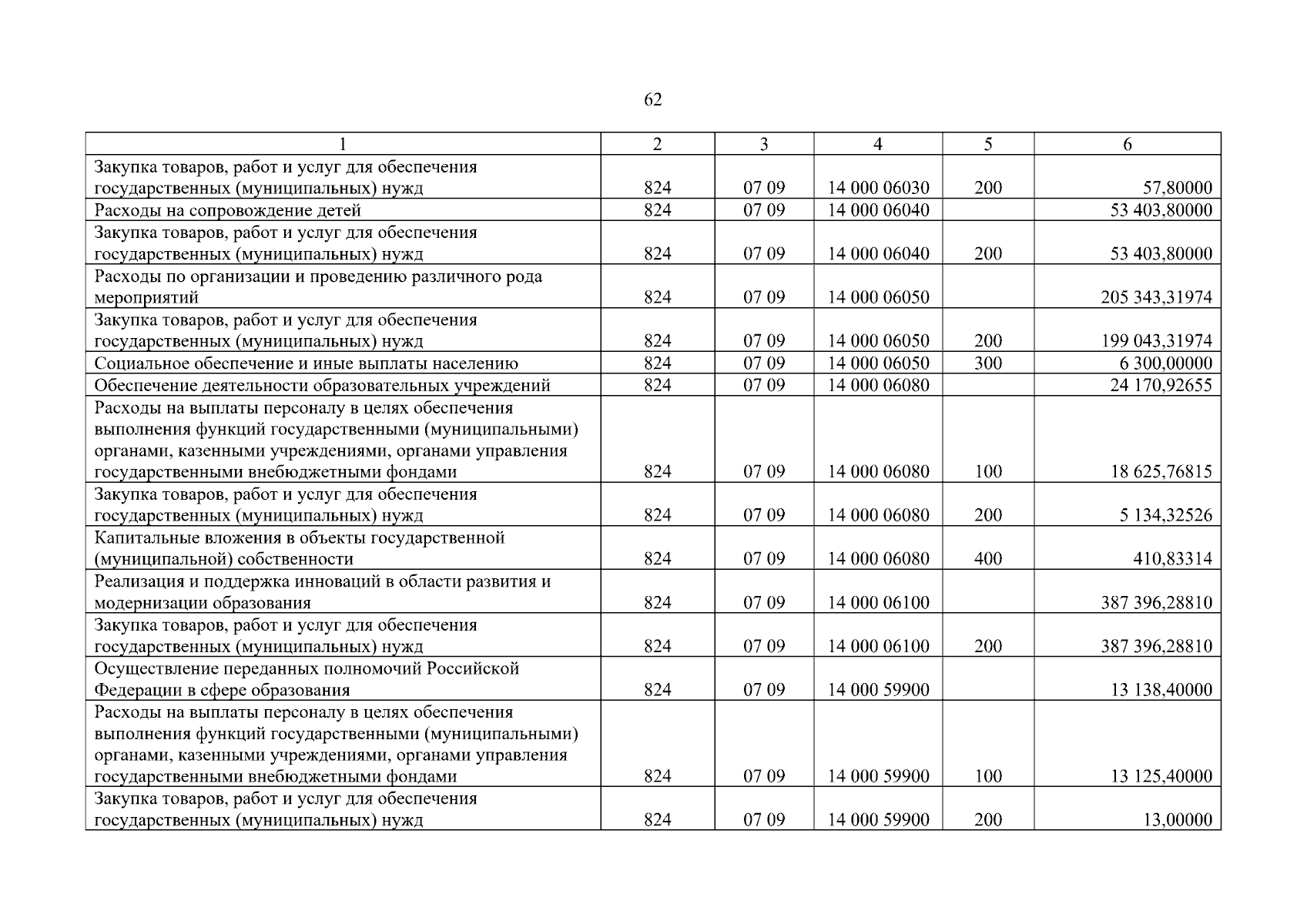 62

| 1 | 2 | 3 | 4 | 5 | 6 |
|---|---|---|---|---|---|
| Закупка товаров, работ и услуг для обеспечения государственных (муниципальных) нужд | 824 | 07 09 | 14 000 06030 | 200 | 57,80000 |
| Расходы на сопровождение детей | 824 | 07 09 | 14 000 06040 | | 53 403,80000 |
| Закупка товаров, работ и услуг для обеспечения государственных (муниципальных) нужд | 824 | 07 09 | 14 000 06040 | 200 | 53 403,80000 |
| Расходы по организации и проведению различного рода мероприятий | 824 | 07 09 | 14 000 06050 | | 205 343,31974 |
| Закупка товаров, работ и услуг для обеспечения государственных (муниципальных) нужд | 824 | 07 09 | 14 000 06050 | 200 | 199 043,31974 |
| Социальное обеспечение и иные выплаты населению | 824 | 07 09 | 14 000 06050 | 300 | 6 300,00000 |
| Обеспечение деятельности образовательных учреждений | 824 | 07 09 | 14 000 06080 | | 24 170,92655 |
| Расходы на выплаты персоналу в целях обеспечения выполнения функций государственными (муниципальными) органами, казенными учреждениями, органами управления государственными внебюджетными фондами | 824 | 07 09 | 14 000 06080 | 100 | 18 625,76815 |
| Закупка товаров, работ и услуг для обеспечения государственных (муниципальных) нужд | 824 | 07 09 | 14 000 06080 | 200 | 5 134,32526 |
| Капитальные вложения в объекты государственной (муниципальной) собственности | 824 | 07 09 | 14 000 06080 | 400 | 410,83314 |
| Реализация и поддержка инноваций в области развития и модернизации образования | 824 | 07 09 | 14 000 06100 | | 387 396,28810 |
| Закупка товаров, работ и услуг для обеспечения государственных (муниципальных) нужд | 824 | 07 09 | 14 000 06100 | 200 | 387 396,28810 |
| Осуществление переданных полномочий Российской Федерации в сфере образования | 824 | 07 09 | 14 000 59900 | | 13 138,40000 |
| Расходы на выплаты персоналу в целях обеспечения выполнения функций государственными (муниципальными) органами, казенными учреждениями, органами управления государственными внебюджетными фондами | 824 | 07 09 | 14 000 59900 | 100 | 13 125,40000 |
| Закупка товаров, работ и услуг для обеспечения государственных (муниципальных) нужд | 824 | 07 09 | 14 000 59900 | 200 | 13,00000 |